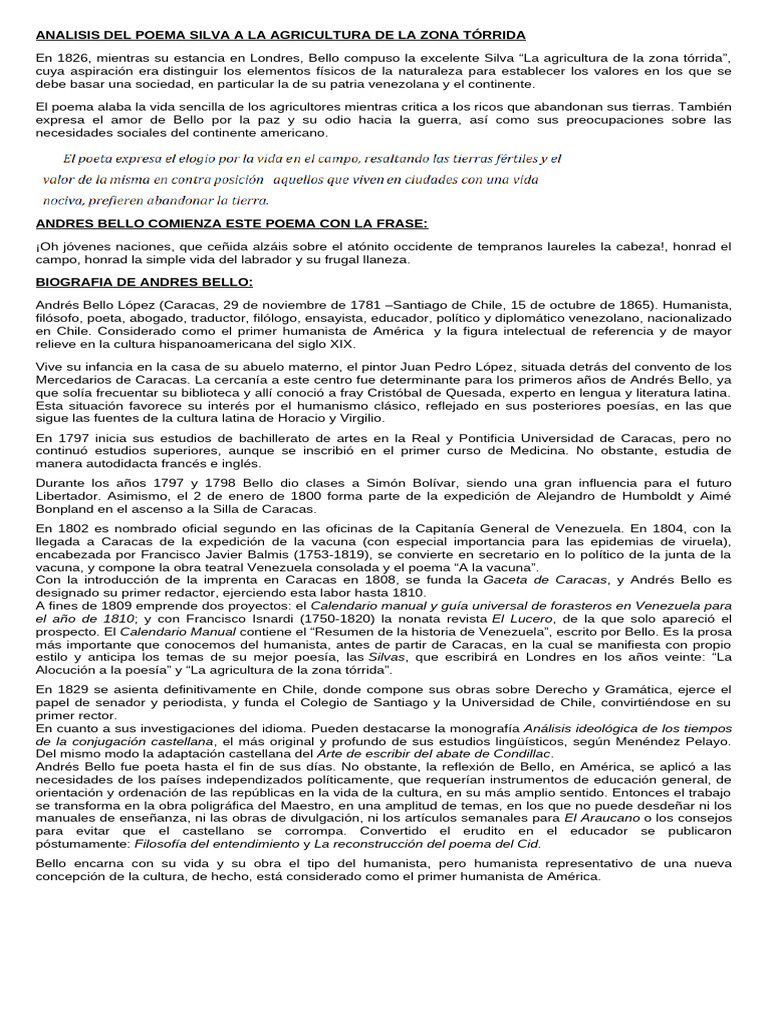 ANALISIS DEL POEMA SILVA A LA AGRICULTURA DE LA ZONA TÓRRIDA

En 1826, mientras su estancia en Londres, Bello compuso la excelente Silva "La agricultura de la zona tórrida", cuya aspiración era distinguir los elementos físicos de la naturaleza para establecer los valores en los que se debe basar una sociedad, en particular la de su patria venezolana y el continente.

El poema alaba la vida sencilla de los agricultores mientras critica a los ricos que abandonan sus tierras. También expresa el amor de Bello por la paz y su odio hacia la guerra, así como sus preocupaciones sobre las necesidades sociales del continente americano.

El poeta expresa el elogio por la vida en el campo, resaltando las tierras fértiles y el valor de la misma en contra posición aquellos que viven en ciudades con una vida nociva, prefieren abandonar la tierra.

ANDRES BELLO COMIENZA ESTE POEMA CON LA FRASE:

¡Oh jóvenes naciones, que ceñida alzáis sobre el atónito occidente de tempranos laureles la cabeza!, honrad el campo, honrad la simple vida del labrador y su frugal llaneza.

BIOGRAFIA DE ANDRES BELLO:

Andrés Bello López (Caracas, 29 de noviembre de 1781 –Santiago de Chile, 15 de octubre de 1865). Humanista, filósofo, poeta, abogado, traductor, filólogo, ensayista, educador, político y diplomático venezolano, nacionalizado en Chile. Considerado como el primer humanista de América y la figura intelectual de referencia y de mayor relieve en la cultura hispanoamericana del siglo XIX.

Vive su infancia en la casa de su abuelo materno, el pintor Juan Pedro López, situada detrás del convento de los Mercedarios de Caracas. La cercanía a este centro fue determinante para los primeros años de Andrés Bello, ya que solía frecuentar su biblioteca y allí conoció a fray Cristóbal de Quesada, experto en lengua y literatura latina. Esta situación favorece su interés por el humanismo clásico, reflejado en sus posteriores poesías, en las que sigue las fuentes de la cultura latina de Horacio y Virgilio.

En 1797 inicia sus estudios de bachillerato de artes en la Real y Pontificia Universidad de Caracas, pero no continuó estudios superiores, aunque se inscribió en el primer curso de Medicina. No obstante, estudia de manera autodidacta francés e inglés.

Durante los años 1797 y 1798 Bello dio clases a Simón Bolívar, siendo una gran influencia para el futuro Libertador. Asimismo, el 2 de enero de 1800 forma parte de la expedición de Alejandro de Humboldt y Aimé Bonpland en el ascenso a la Silla de Caracas.

En 1802 es nombrado oficial segundo en las oficinas de la Capitanía General de Venezuela. En 1804, con la llegada a Caracas de la expedición de la vacuna (con especial importancia para las epidemias de viruela), encabezada por Francisco Javier Balmis (1753-1819), se convierte en secretario en lo político de la junta de la vacuna, y compone la obra teatral Venezuela consolada y el poema "A la vacuna".
Con la introducción de la imprenta en Caracas en 1808, se funda la Gaceta de Caracas, y Andrés Bello es designado su primer redactor, ejerciendo esta labor hasta 1810.
A fines de 1809 emprende dos proyectos: el Calendario manual y guía universal de forasteros en Venezuela para el año de 1810; y con Francisco Isnardi (1750-1820) la nonata revista El Lucero, de la que solo apareció el prospecto. El Calendario Manual contiene el "Resumen de la historia de Venezuela", escrito por Bello. Es la prosa más importante que conocemos del humanista, antes de partir de Caracas, en la cual se manifiesta con propio estilo y anticipa los temas de su mejor poesía, las Silvas, que escribirá en Londres en los años veinte: "La Alocución a la poesía" y "La agricultura de la zona tórrida".

En 1829 se asienta definitivamente en Chile, donde compone sus obras sobre Derecho y Gramática, ejerce el papel de senador y periodista, y funda el Colegio de Santiago y la Universidad de Chile, convirtiéndose en su primer rector.
En cuanto a sus investigaciones del idioma. Pueden destacarse la monografía Análisis ideológica de los tiempos de la conjugación castellana, el más original y profundo de sus estudios lingüísticos, según Menéndez Pelayo. Del mismo modo la adaptación castellana del Arte de escribir del abate de Condillac.
Andrés Bello fue poeta hasta el fin de sus días. No obstante, la reflexión de Bello, en América, se aplicó a las necesidades de los países independizados políticamente, que requerían instrumentos de educación general, de orientación y ordenación de las repúblicas en la vida de la cultura, en su más amplio sentido. Entonces el trabajo se transforma en la obra poligráfica del Maestro, en una amplitud de temas, en los que no puede desdeñar ni los manuales de enseñanza, ni las obras de divulgación, ni los artículos semanales para El Araucano o los consejos para evitar que el castellano se corrompa. Convertido el erudito en el educador se publicaron póstumamente: Filosofía del entendimiento y La reconstrucción del poema del Cid.

Bello encarna con su vida y su obra el tipo del humanista, pero humanista representativo de una nueva concepción de la cultura, de hecho, está considerado como el primer humanista de América.